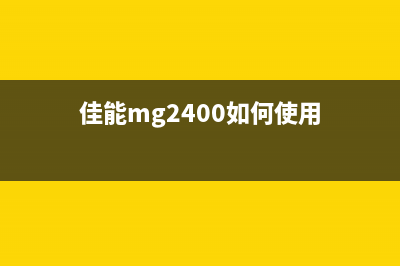 佳能mg2400如何使用